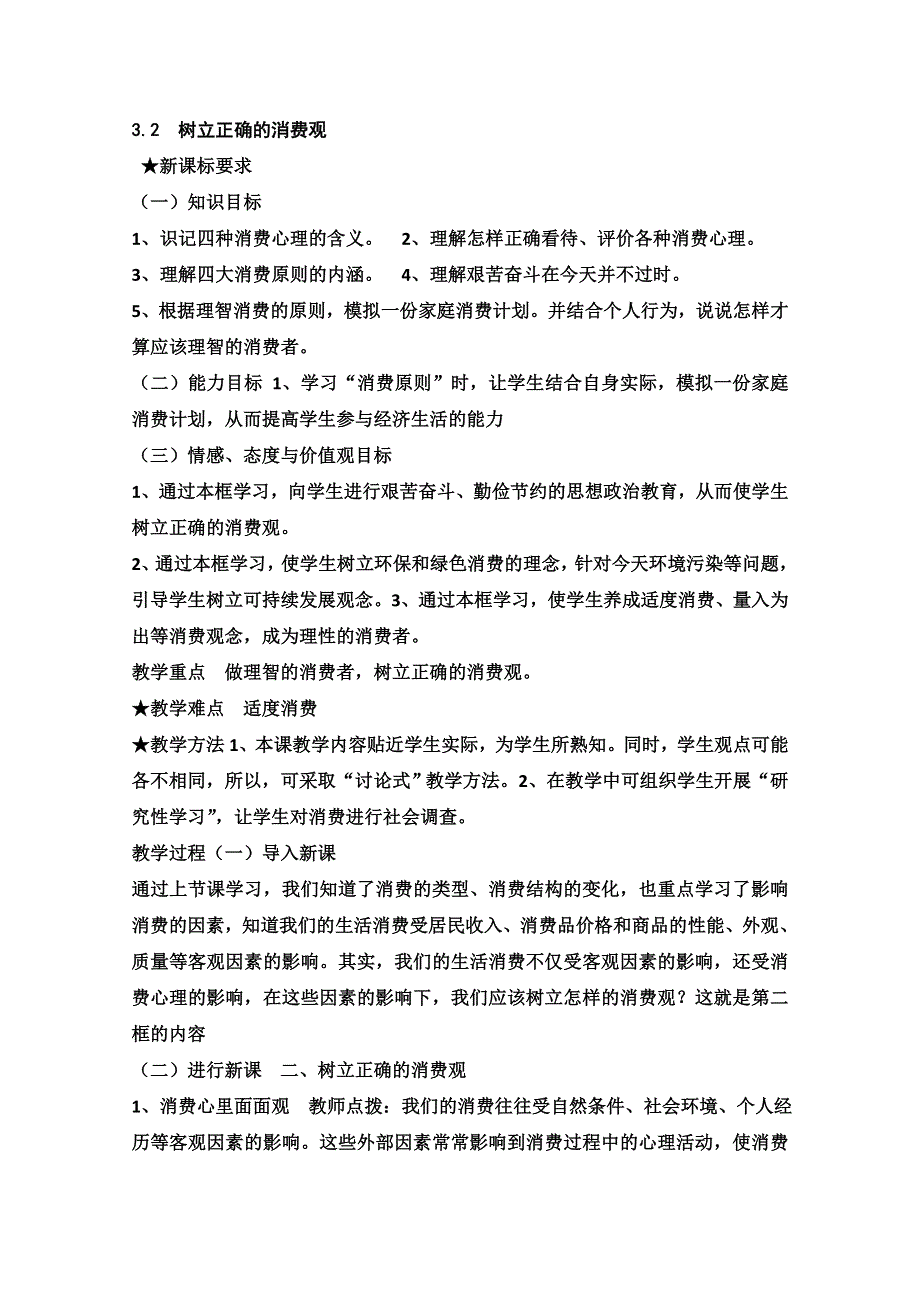 3.2 树立正确的消费观

★新课标要求

（一）知识目标

1、识记四种消费心理的含义。 2、理解怎样正确看待、评价各种消费心理。

3、理解四大消费原则的内涵。 4、理解艰苦奋斗在今天并不过时。

5、根据理智消费的原则，模拟一份家庭消费计划。并结合个人行为，说说怎样才算应该理智的消费者。

（二）能力目标 1、学习“消费原则”时，让学生结合自身实际，模拟一份家庭消费计划，从而提高学生参与经济生活的能力

（三）情感、态度与价值观目标

1、通过本框学习，向学生进行艰苦奋斗、勤俭节约的思想政治教育，从而使学生树立正确的消费观。

2、通过本框学习，使学生树立环保和绿色消费的理念，针对今天环境污染等问题，引导学生树立可持续发展观念。3、通过本框学习，使学生养成适度消费、量入为出等消费观念，成为理性的消费者。

教学重点 做理智的消费者，树立正确的消费观。

★教学难点 适度消费

★教学方法 1、本课教学内容贴近学生实际，为学生所熟知。同时，学生观点可能各不相同，所以，可采取“讨论式”教学方法。2、在教学中可组织学生开展“研究性学习”，让学生对消费进行社会调查。

教学过程（一）导入新课

通过上节课学习，我们知道了消费的类型、消费结构的变化，也重点学习了影响消费的因素，知道我们的生活消费受居民收入、消费品价格和商品的性能、外观、质量等客观因素的影响。其实，我们的生活消费不仅受客观因素的影响，还受消费心理的影响，在这些因素的影响下，我们应该树立怎样的消费观？这就是第二框的内容

（二）进行新课 二、树立正确的消费观

1、消费心里面面观 教师点拨：我们的消费往往受自然条件、社会环境、个人经历等客观因素的影响。这些外部因素常常影响到消费过程中的心理活动，使消费